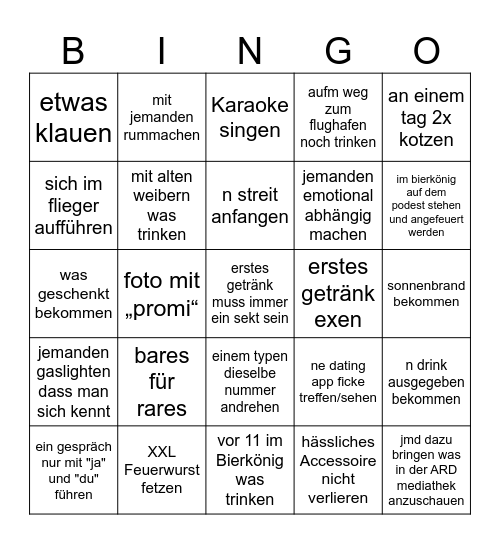 | B | I | N | G | O |
|---|---|---|---|---|
| etwas klauen | mit jemanden rummachen | Karaoke singen | aufm weg zum flughafen noch trinken | an einem tag 2x kotzen |
| sich im flieger aufführen | mit alten weibern was trinken | n streit anfangen | jemanden emotional abhängig machen | im bierkönig auf dem podest stehen und angefeuert werden |
| was geschenkt bekommen | foto mit „promi“ | erstes getränk muss immer ein sekt sein | erstes getränk exen | sonnenbrand bekommen |
| jemanden gaslighten dass man sich kennt | bares für rares | einem typen dieselbe nummer andrehen | ne dating app ficke treffen/sehen | n drink ausgegeben bekommen |
| ein gespräch nur mit "ja" und "du" führen | XXL Feuerwurst fetzen | vor 11 im Bierkönig was trinken | hässliches Accessoire nicht verlieren | jmd dazu bringen was in der ARD mediathek anzuschauen |